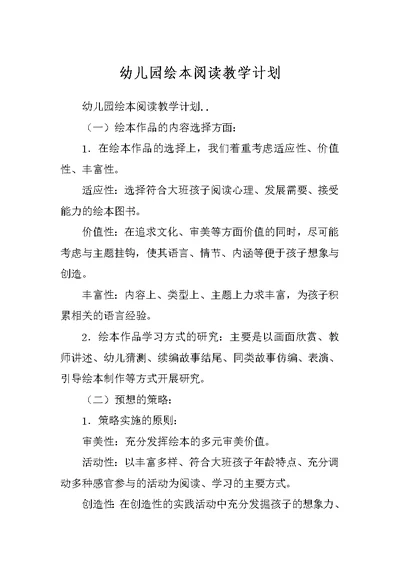 幼儿园绘本阅读教学计划

幼儿园绘本阅读教学计划..

（一）绘本作品的内容选择方面：

1．在绘本作品的选择上，我们着重考虑适应性、价值性、丰富性。

适应性：选择符合大班孩子阅读心理、发展需要、接受能力的绘本图书。

价值性：在追求文化、审美等方面价值的同时，尽可能考虑与主题挂钩，使其语言、情节、内涵等便于孩子想象与创造。

丰富性：内容上、类型上、主题上力求丰富，为孩子积累相关的语言经验。

2．绘本作品学习方式的研究：主要是以画面欣赏、教师讲述、幼儿猜测、续编故事结尾、同类故事仿编、表演、引导绘本制作等方式开展研究。

（二）预想的策略：

1．策略实施的原则：

审美性：充分发挥绘本的多元审美价值。

活动性：以丰富多样、符合大班孩子年龄特点、充分调动多种感官参与的活动为阅读、学习的主要方式。

创造性 在创造性的实践活动中充分发掘孩子的想象力、